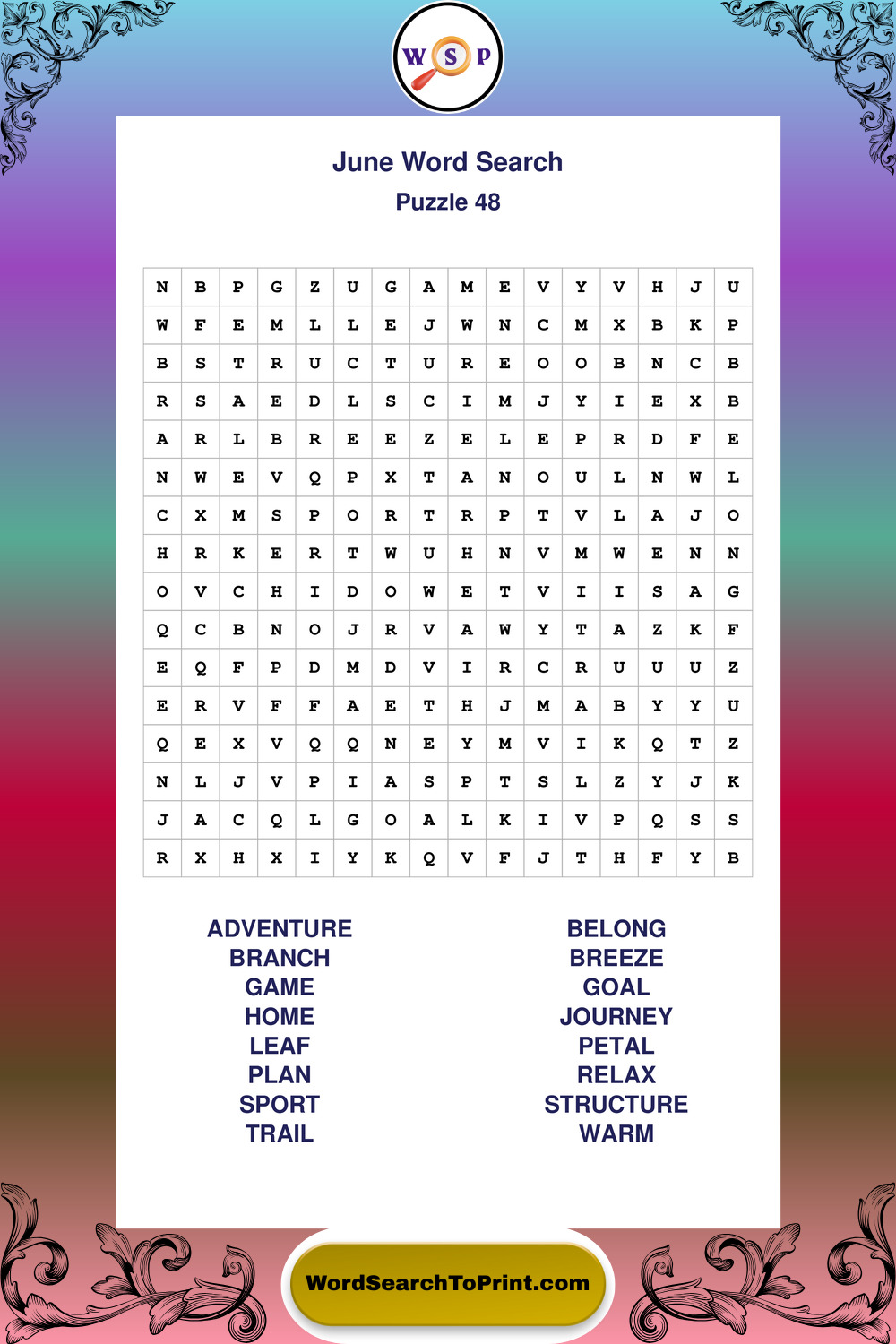 W S P

June Word Search
Puzzle 48

| N | B | P | G | Z | U | G | A | M | E | V | Y | V | H | J | U |
|---|---|---|---|---|---|---|---|---|---|---|---|---|---|---|---|
| W | F | E | M | L | L | E | J | W | N | C | M | X | B | K | P |
| B | S | T | R | U | C | T | U | R | E | O | O | B | N | C | B |
| R | S | A | E | D | L | S | C | I | M | J | Y | I | E | X | B |
| A | R | L | B | R | E | E | Z | E | L | E | P | R | D | F | E |
| N | W | E | V | Q | P | X | T | A | N | O | U | L | N | W | L |
| C | X | M | S | P | O | R | T | R | P | T | V | L | A | J | O |
| H | R | K | E | R | T | W | U | H | N | V | M | W | E | N | N |
| O | V | C | H | I | D | O | W | E | T | V | I | I | S | A | G |
| Q | C | B | N | O | J | R | V | A | W | Y | T | A | Z | K | F |
| E | Q | F | P | D | M | D | V | I | R | C | R | U | U | U | Z |
| E | R | V | F | F | A | E | T | H | J | M | A | B | Y | Y | U |
| Q | E | X | V | Q | Q | N | E | Y | M | V | I | K | Q | T | Z |
| N | L | J | V | P | I | A | S | P | T | S | L | Z | Y | J | K |
| J | A | C | Q | L | G | O | A | L | K | I | V | P | Q | S | S |
| R | X | H | X | I | Y | K | Q | V | F | J | T | H | F | Y | B |

ADVENTURE
BRANCH
GAME
HOME
LEAF
PLAN
SPORT
TRAIL

BELONG
BREEZE
GOAL
JOURNEY
PETAL
RELAX
STRUCTURE
WARM

WordSearchToPrint.com